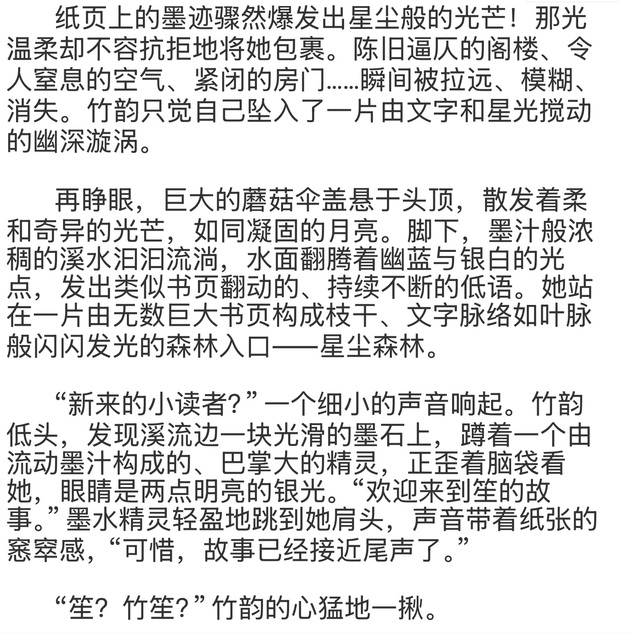 纸页上的墨迹骤然爆发出星尘般的光芒！那光温柔却不容抗拒地将她包裹。陈旧逼仄的阁楼、令人窒息的空气、紧闭的房门……瞬间被拉远、模糊、消失。竹韵只觉自己坠入了一片由文字和星光搅动的幽深漩涡。

再睁眼，巨大的蘑菇伞盖悬于头顶，散发着柔和奇异的光芒，如同凝固的月亮。脚下，墨汁般浓稠的溪水汩汩流淌，水面翻腾着幽蓝与银白的光点，发出类似书页翻动的、持续不断的低语。她站在一片由无数巨大书页构成枝干、文字脉络如叶脉般闪闪发光的森林入口——星尘森林。

“新来的小读者？”一个细小的声音响起。竹韵低头，发现溪流边一块光滑的墨石上，蹲着一个由流动墨汁构成的、巴掌大的精灵，正歪着脑袋看她，眼睛是两点明亮的银光。“欢迎来到笙的故事。”墨水精灵轻盈地跳到她肩头，声音带着纸张的窸窣感，“可惜，故事已经接近尾声了。”

“笙？竹笙？”竹韵的心猛地一揪。